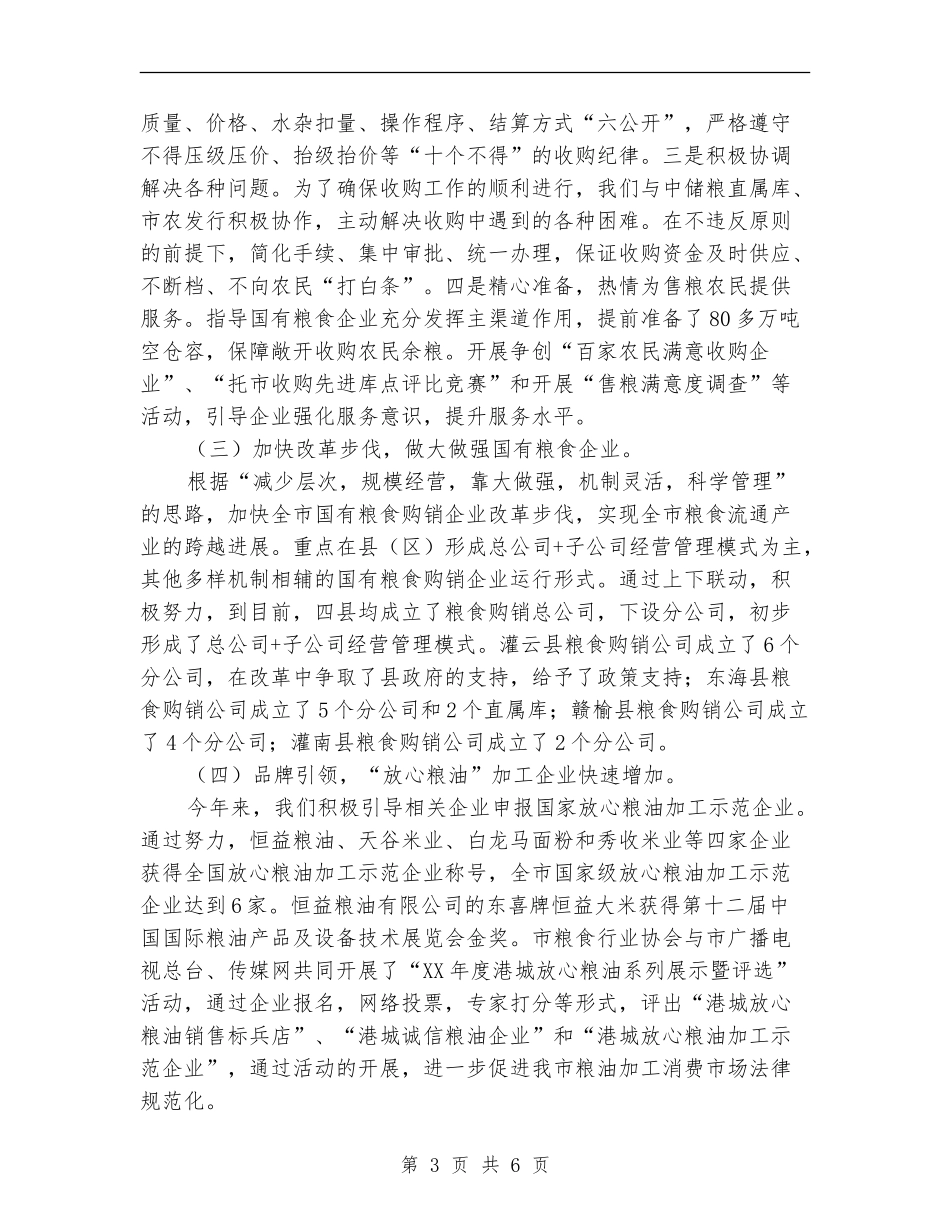 质量、价格、水杂扣量、操作程序、结算方式“六公开”，严格遵守不得压级压价、抬级抬价等“十个不得”的收购纪律。三是积极协调解决各种问题。为了确保收购工作的顺利进行，我们与中储粮直属库、市农发行积极协作，主动解决收购中遇到的各种困难。在不违反原则的前提下，简化手续、集中审批、统一办理，保证收购资金及时供应、不断档、不向农民“打白条”。四是精心准备，热情为售粮农民提供服务。指导国有粮食企业充分发挥主渠道作用，提前准备了80多万吨空仓容，保障敞开收购农民余粮。开展争创“百家农民满意收购企业”、“托市收购先进库点评比竞赛”和开展“售粮满意度调查”等活动，引导企业强化服务意识，提升服务水平。

（三）加快改革步伐，做大做强国有粮食企业。

根据“减少层次，规模经营，靠大做强，机制灵活，科学管理”的思路，加快全市国有粮食购销企业改革步伐，实现全市粮食流通产业的跨越进展。重点在县（区）形成总公司+子公司经营管理模式为主，其他多样机制相辅的国有粮食购销企业运行形式。通过上下联动，积极努力，到目前，四县均成立了粮食购销总公司，下设分公司，初步形成了总公司+子公司经营管理模式。灌云县粮食购销公司成立了6个分公司，在改革中争取了县政府的支持，给予了政策支持；东海县粮食购销公司成立了5个分公司和2个直属库；赣榆县粮食购销公司成立了4个分公司；灌南县粮食购销公司成立了2个分公司。

（四）品牌引领，“放心粮油”加工企业快速增加。

今年来，我们积极引导相关企业申报国家放心粮油加工示范企业。通过努力，恒益粮油、天谷米业、白龙马面粉和秀收米业等四家企业获得全国放心粮油加工示范企业称号，全市国家级放心粮油加工示范企业达到6家。恒益粮油有限公司的东喜牌恒益大米获得第十二届中国国际粮油产品及设备技术展览会金奖。市粮食行业协会与市广播电视总台、传媒网共同开展了“XX年度港城放心粮油系列展示暨评选”活动，通过企业报名，网络投票，专家打分等形式，评出“港城放心粮油销售标兵店”、“港城诚信粮油企业”和“港城放心粮油加工示范企业”，通过活动的开展，进一步促进我市粮油加工消费市场法律规范化。

第 3 页 共 6 页